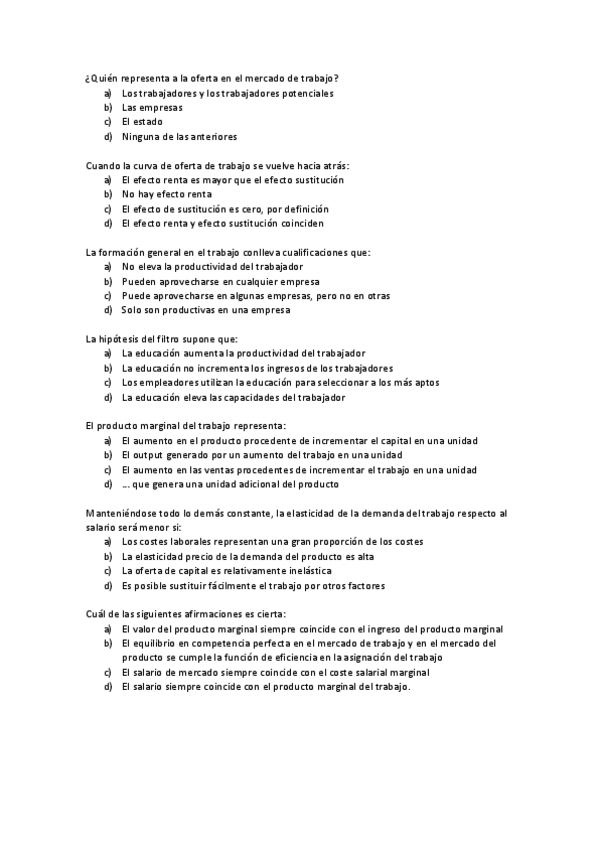 ¿Quién representa a la oferta en el mercado de trabajo?
a) Los trabajadores y los trabajadores potenciales
b) Las empresas
c) El estado
d) Ninguna de las anteriores

Cuando la curva de oferta de trabajo se vuelve hacia atrás:
a) El efecto renta es mayor que el efecto sustitución
b) No hay efecto renta
c) El efecto de sustitución es cero, por definición
d) El efecto renta y efecto sustitución coinciden

La formación general en el trabajo conlleva cualificaciones que:
a) No eleva la productividad del trabajador
b) Pueden aprovecharse en cualquier empresa
c) Puede aprovecharse en algunas empresas, pero no en otras
d) Solo son productivas en una empresa

La hipótesis del filtro supone que:
a) La educación aumenta la productividad del trabajador
b) La educación no incrementa los ingresos de los trabajadores
c) Los empleadores utilizan la educación para seleccionar a los más aptos
d) La educación eleva las capacidades del trabajador

El producto marginal del trabajo representa:
a) El aumento en el producto procedente de incrementar el capital en una unidad
b) El output generado por un aumento del trabajo en una unidad
c) El aumento en las ventas procedentes de incrementar el trabajo en una unidad
d) … que genera una unidad adicional del producto

Manteniéndose todo lo demás constante, la elasticidad de la demanda del trabajo respecto al salario será menor si:
a) Los costes laborales representan una gran proporción de los costes
b) La elasticidad precio de la demanda del producto es alta
c) La oferta de capital es relativamente inelástica
d) Es posible sustituir fácilmente el trabajo por otros factores

Cuál de las siguientes afirmaciones es cierta:
a) El valor del producto marginal siempre coincide con el ingreso del producto marginal
b) El equilibrio en competencia perfecta en el mercado de trabajo y en el mercado del producto se cumple la función de eficiencia en la asignación del trabajo
c) El salario de mercado siempre coincide con el coste salarial marginal
d) El salario siempre coincide con el producto marginal del trabajo.